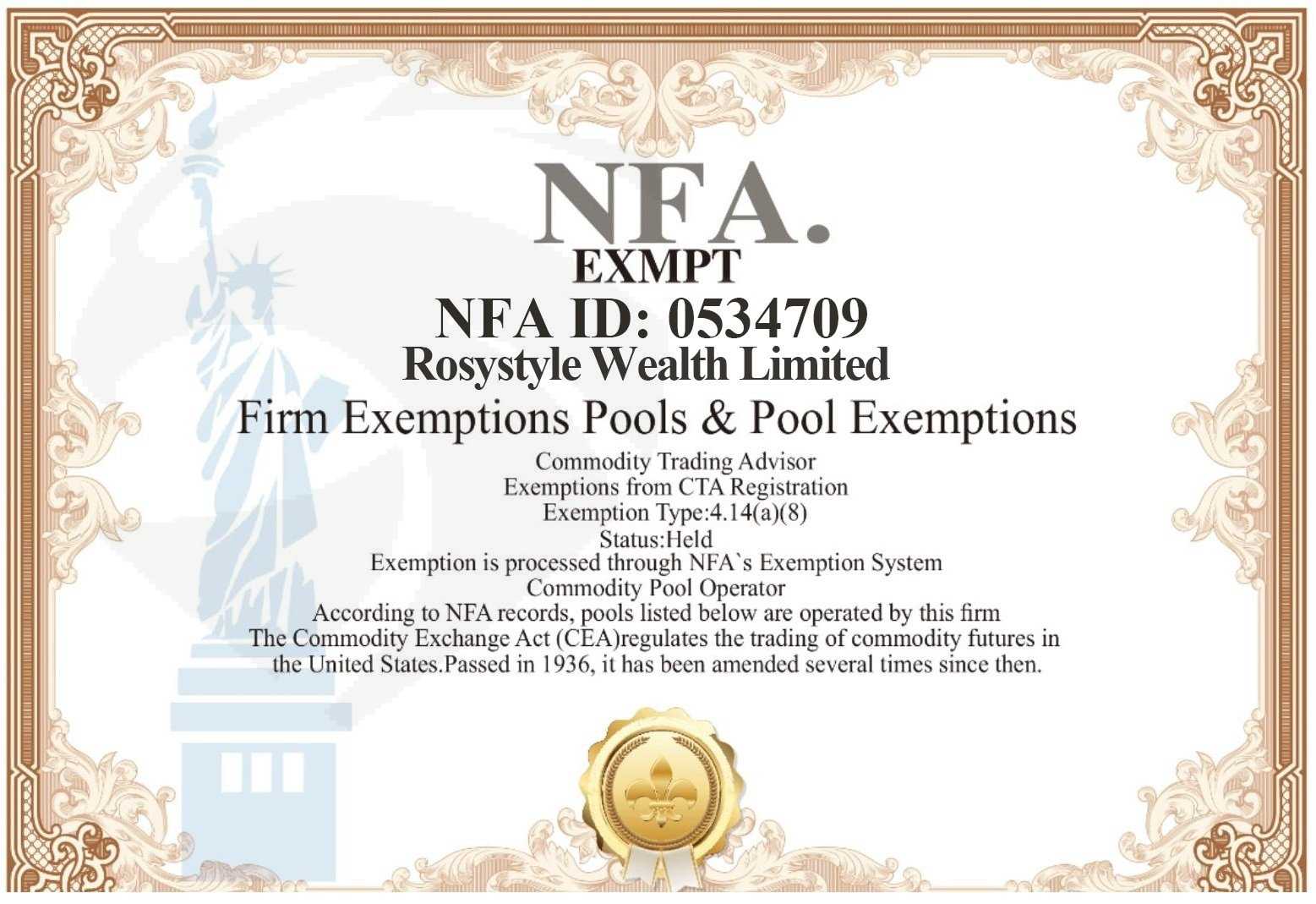 NFA.
EXMPT
NFA ID: 0534709
Rosystyle Wealth Limited
Firm Exemptions Pools & Pool Exemptions
Commodity Trading Advisor
Exemptions from CTA Registration
Exemption Type:4.14(a)(8)
Status:Held
Exemption is processed through NFA`s Exemption System
Commodity Pool Operator
According to NFA records, pools listed below are operated by this firm
The Commodity Exchange Act (CEA)regulates the trading of commodity futures in the United States.Passed in 1936, it has been amended several times since then.